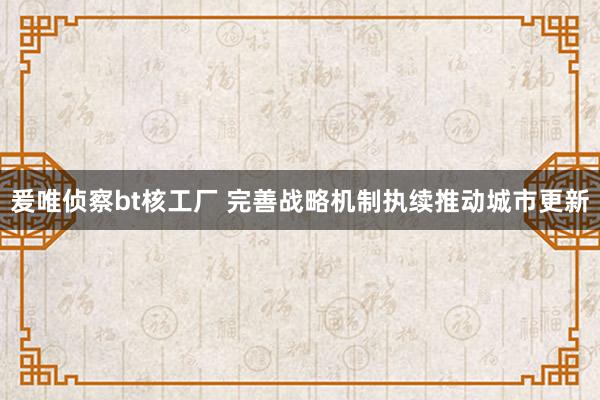 爱唯侦察bt核工厂 完善战略机制执续推动城市更新